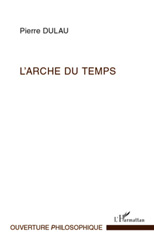 Pierre DULAU

L'ARCHE DU TEMPS

L'Harmattan

OUVERTURE PHILOSOPHIQUE